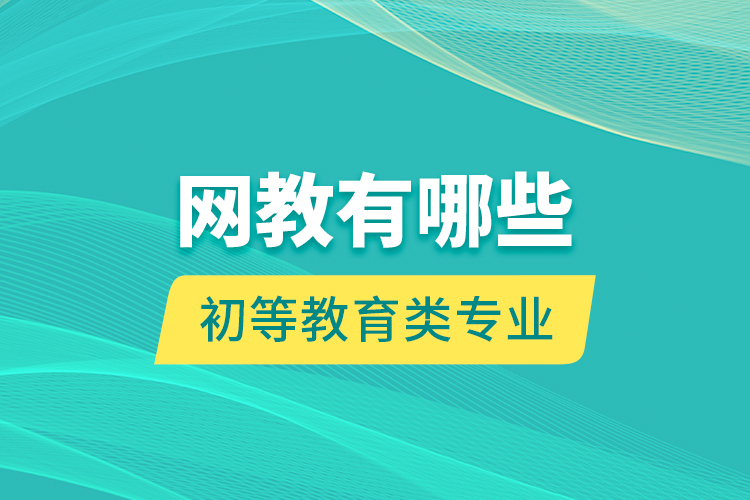 网教有哪些

初等教育类专业